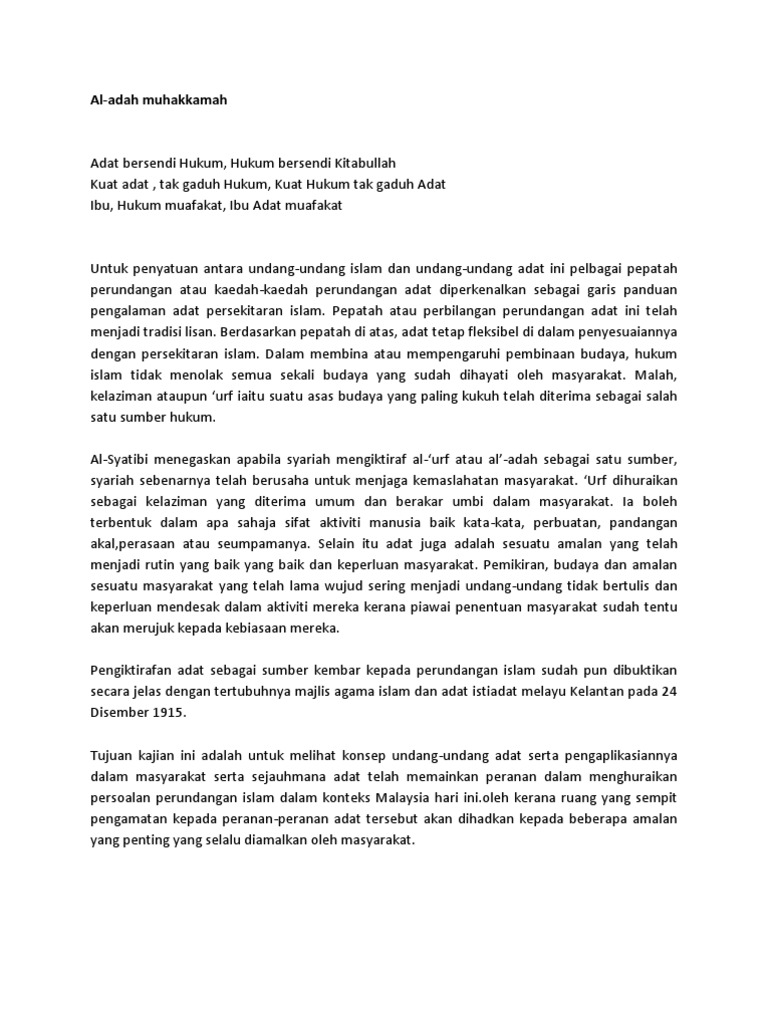 Al-adah muhakkamah

Adat bersendi Hukum, Hukum bersendi Kitabullah
Kuat adat , tak gaduh Hukum, Kuat Hukum tak gaduh Adat
Ibu, Hukum muafakat, Ibu Adat muafakat

Untuk penyatuan antara undang-undang islam dan undang-undang adat ini pelbagai pepatah perundangan atau kaedah-kaedah perundangan adat diperkenalkan sebagai garis panduan pengalaman adat persekitaran islam. Pepatah atau perbilangan perundangan adat ini telah menjadi tradisi lisan. Berdasarkan pepatah di atas, adat tetap fleksibel di dalam penyesuaiannya dengan persekitaran islam. Dalam membina atau mempengaruhi pembinaan budaya, hukum islam tidak menolak semua sekali budaya yang sudah dihayati oleh masyarakat. Malah, kelaziman ataupun 'urf iaitu suatu asas budaya yang paling kukuh telah diterima sebagai salah satu sumber hukum.

Al-Syatibi menegaskan apabila syariah mengiktiraf al-'urf atau al'-adah sebagai satu sumber, syariah sebenarnya telah berusaha untuk menjaga kemaslahatan masyarakat. 'Urf dihuraikan sebagai kelaziman yang diterima umum dan berakar umbi dalam masyarakat. Ia boleh terbentuk dalam apa sahaja sifat aktiviti manusia baik kata-kata, perbuatan, pandangan akal,perasaan atau seumpamanya. Selain itu adat juga adalah sesuatu amalan yang telah menjadi rutin yang baik yang baik dan keperluan masyarakat. Pemikiran, budaya dan amalan sesuatu masyarakat yang telah lama wujud sering menjadi undang-undang tidak bertulis dan keperluan mendesak dalam aktiviti mereka kerana piawai penentuan masyarakat sudah tentu akan merujuk kepada kebiasaan mereka.

Pengiktirafan adat sebagai sumber kembar kepada perundangan islam sudah pun dibuktikan secara jelas dengan tertubuhnya majlis agama islam dan adat istiadat melayu Kelantan pada 24 Disember 1915.

Tujuan kajian ini adalah untuk melihat konsep undang-undang adat serta pengaplikasiannya dalam masyarakat serta sejauhmana adat telah memainkan peranan dalam menghuraikan persoalan perundangan islam dalam konteks Malaysia hari ini.oleh kerana ruang yang sempit pengamatan kepada peranan-peranan adat tersebut akan dihadkan kepada beberapa amalan yang penting yang selalu diamalkan oleh masyarakat.